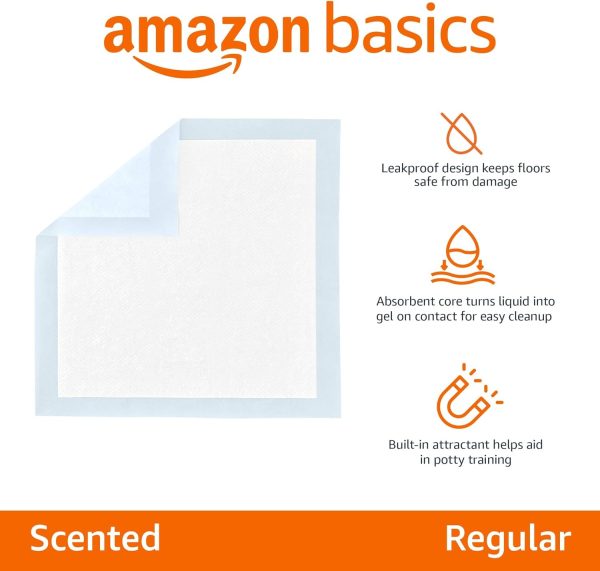 amazon basics

Leakproof design keeps floors safe from damage

Absorbent core turns liquid into gel on contact for easy cleanup

Built-in attractant helps aid in potty training

Scented

Regular